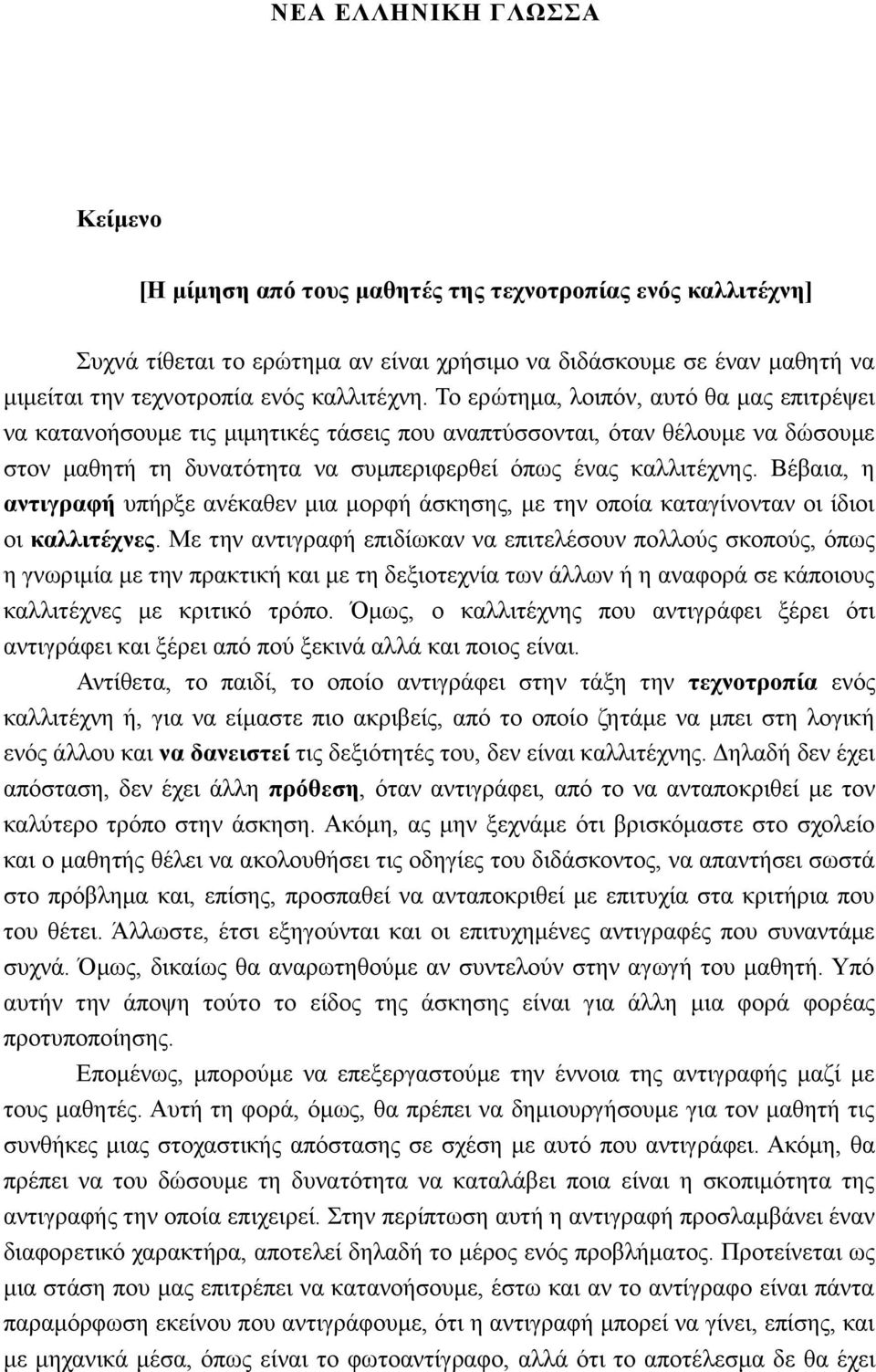 ΝΕΑ ΕΛΛΗΝΙΚΗ ΓΛΩΣΣΑ

Κείμενο

[Η μίμηση από τους μαθητές της τεχνοτροπίας ενός καλλιτέχνη]

Συχνά τίθεται το ερώτημα αν είναι χρήσιμο να διδάσκουμε σε έναν μαθητή να μιμείται την τεχνοτροπία ενός καλλιτέχνη. Το ερώτημα, λοιπόν, αυτό θα μας επιτρέψει να κατανοήσουμε τις μιμητικές τάσεις που αναπτύσσονται, όταν θέλουμε να δώσουμε στον μαθητή τη δυνατότητα να συμπεριφερθεί όπως ένας καλλιτέχνης. Βέβαια, η αντιγραφή υπήρξε ανέκαθεν μια μορφή άσκησης, με την οποία καταγίνονταν οι ίδιοι οι καλλιτέχνες. Με την αντιγραφή επιδίωκαν να επιτελέσουν πολλούς σκοπούς, όπως η γνωριμία με την πρακτική και με τη δεξιοτεχνία των άλλων ή η αναφορά σε κάποιους καλλιτέχνες με κριτικό τρόπο. Όμως, ο καλλιτέχνης που αντιγράφει ξέρει ότι αντιγράφει και ξέρει από πού ξεκινά αλλά και ποιος είναι.

Αντίθετα, το παιδί, το οποίο αντιγράφει στην τάξη την τεχνοτροπία ενός καλλιτέχνη ή, για να είμαστε πιο ακριβείς, από το οποίο ζητάμε να μπει στη λογική ενός άλλου και να δανειστεί τις δεξιότητές του, δεν είναι καλλιτέχνης. Δηλαδή δεν έχει απόσταση, δεν έχει άλλη πρόθεση, όταν αντιγράφει, από το να ανταποκριθεί με τον καλύτερο τρόπο στην άσκηση. Ακόμη, ας μην ξεχνάμε ότι βρισκόμαστε στο σχολείο και ο μαθητής θέλει να ακολουθήσει τις οδηγίες του διδάσκοντος, να απαντήσει σωστά στο πρόβλημα και, επίσης, προσπαθεί να ανταποκριθεί με επιτυχία στα κριτήρια που του θέτει. Άλλωστε, έτσι εξηγούνται και οι επιτυχημένες αντιγραφές που συναντάμε συχνά. Όμως, δικαίως θα αναρωτηθούμε αν συντελούν στην αγωγή του μαθητή. Υπό αυτήν την άποψη τούτο το είδος της άσκησης είναι για άλλη μια φορά φορέας προτυποποίησης.

Επομένως, μπορούμε να επεξεργαστούμε την έννοια της αντιγραφής μαζί με τους μαθητές. Αυτή τη φορά, όμως, θα πρέπει να δημιουργήσουμε για τον μαθητή τις συνθήκες μιας στοχαστικής απόστασης σε σχέση με αυτό που αντιγράφει. Ακόμη, θα πρέπει να του δώσουμε τη δυνατότητα να καταλάβει ποια είναι η σκοπιμότητα της αντιγραφής την οποία επιχειρεί. Στην περίπτωση αυτή η αντιγραφή προσλαμβάνει έναν διαφορετικό χαρακτήρα, αποτελεί δηλαδή το μέρος ενός προβλήματος. Προτείνεται ως μια στάση που μας επιτρέπει να κατανοήσουμε, έστω και αν το αντίγραφο είναι πάντα παραμόρφωση εκείνου που αντιγράφουμε, ότι η αντιγραφή μπορεί να γίνει, επίσης, και με μηχανικά μέσα, όπως είναι το φωτοαντίγραφο, αλλά ότι το αποτέλεσμα δε θα έχει